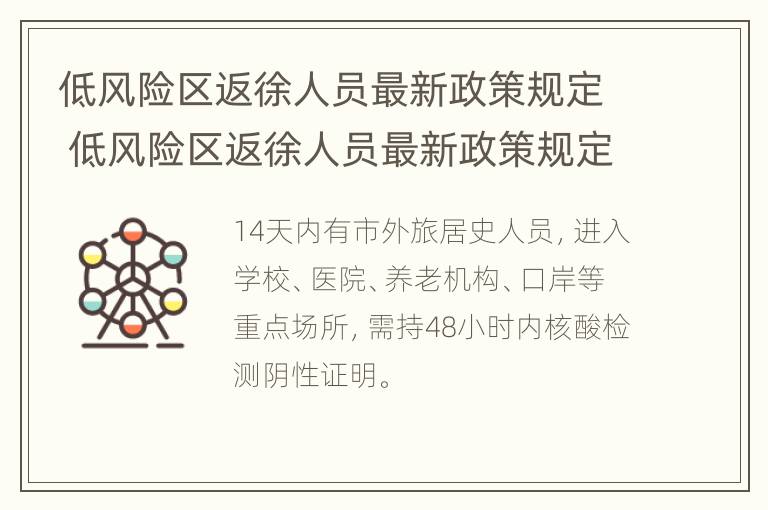 低风险区返徐人员最新政策规定
低风险区返徐人员最新政策规定

14天内有市外旅居史人员，进入学校、医院、养老机构、口岸等重点场所，需持48小时内核酸检测阴性证明。